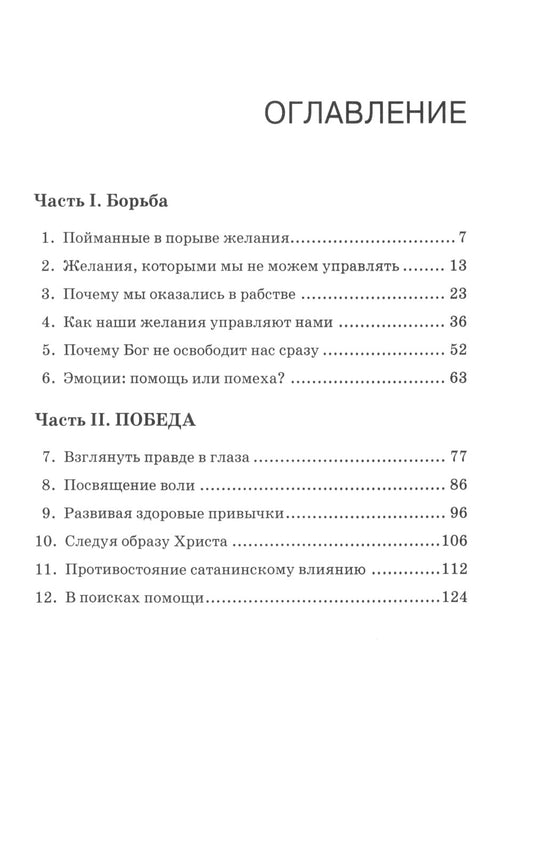 ОГЛАВЛЕНИЕ

Часть I. Борьба

1. Пойманные в порыве желания 7
2. Желания, которыми мы не можем управлять 13
3. Почему мы оказались в рабстве 23
4. Как наши желания управляют нами 36
5. Почему Бог не освободит нас сразу 52
6. Эмоции: помощь или помеха? 63

Часть II. ПОБЕДА

7. Взглянуть правде в глаза 77
8. Посвящение воли 86
9. Развивая здоровые привычки 96
10. Следуя образу Христа 106
11. Противостояние сатанинскому влиянию 112
12. В поисках помощи 124